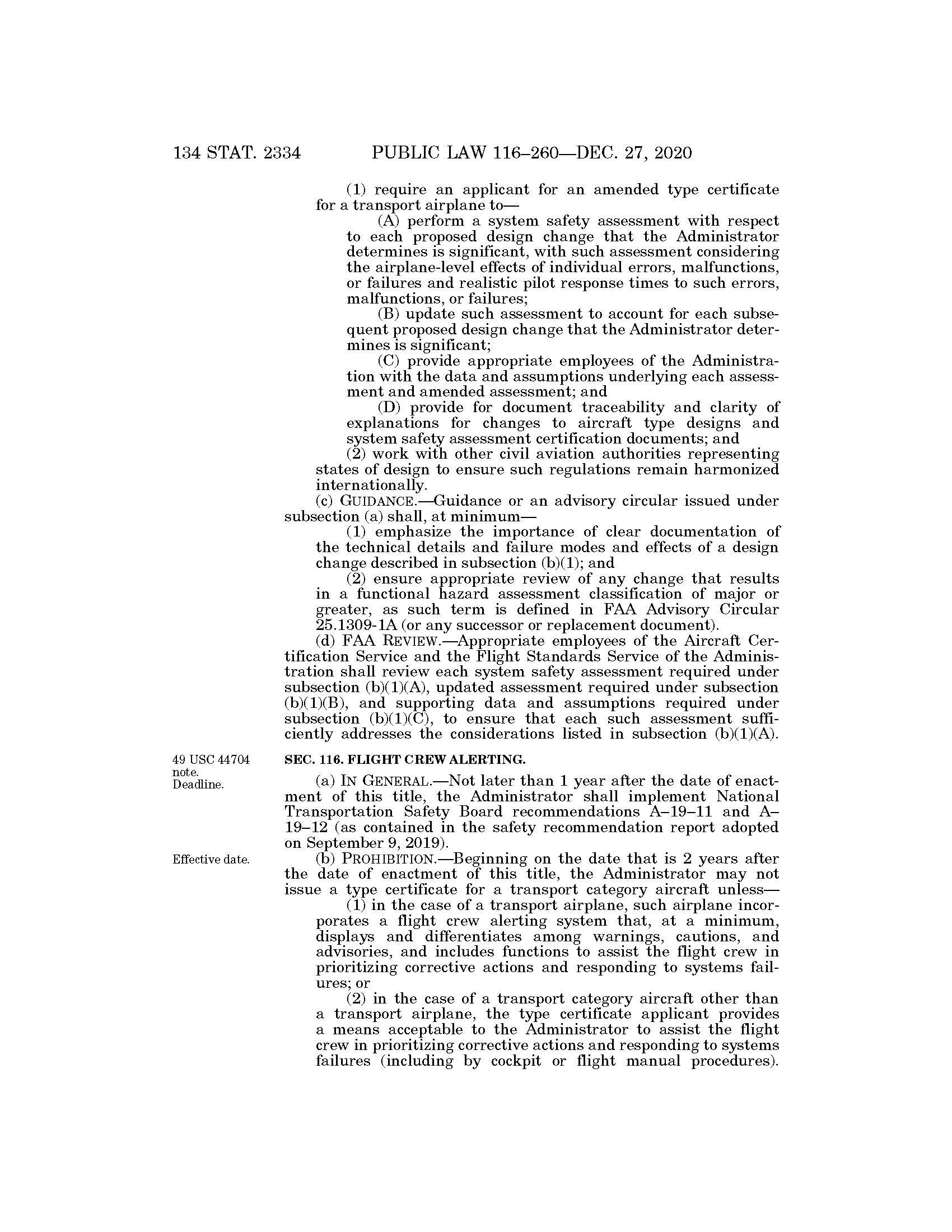 134 STAT. 2334 PUBLIC LAW 116–260—DEC. 27, 2020

(1) require an applicant for an amended type certificate for a transport airplane to—

(A) perform a system safety assessment with respect to each proposed design change that the Administrator determines is significant, with such assessment considering the airplane-level effects of individual errors, malfunctions, or failures and realistic pilot response times to such errors, malfunctions, or failures;

(B) update such assessment to account for each subsequent proposed design change that the Administrator determines is significant;

(C) provide appropriate employees of the Administration with the data and assumptions underlying each assessment and amended assessment; and

(D) provide for document traceability and clarity of explanations for changes to aircraft type designs and system safety assessment certification documents; and

(2) work with other civil aviation authorities representing states of design to ensure such regulations remain harmonized internationally.

(c) GUIDANCE.—Guidance or an advisory circular issued under subsection (a) shall, at minimum—

(1) emphasize the importance of clear documentation of the technical details and failure modes and effects of a design change described in subsection (b)(1); and

(2) ensure appropriate review of any change that results in a functional hazard assessment classification of major or greater, as such term is defined in FAA Advisory Circular 25.1309-1A (or any successor or replacement document).

(d) FAA REVIEW.—Appropriate employees of the Aircraft Certification Service and the Flight Standards Service of the Administration shall review each system safety assessment required under subsection (b)(1)(A), updated assessment required under subsection (b)(1)(B), and supporting data and assumptions required under subsection (b)(1)(C), to ensure that each such assessment sufficiently addresses the considerations listed in subsection (b)(1)(A).

49 USC 44704 note.
Deadline.

SEC. 116. FLIGHT CREW ALERTING.

(a) IN GENERAL.—Not later than 1 year after the date of enactment of this title, the Administrator shall implement National Transportation Safety Board recommendations A–19–11 and A–19–12 (as contained in the safety recommendation report adopted on September 9, 2019).

Effective date.

(b) PROHIBITION.—Beginning on the date that is 2 years after the date of enactment of this title, the Administrator may not issue a type certificate for a transport category aircraft unless—

(1) in the case of a transport airplane, such airplane incorporates a flight crew alerting system that, at a minimum, displays and differentiates among warnings, cautions, and advisories, and includes functions to assist the flight crew in prioritizing corrective actions and responding to systems failures; or

(2) in the case of a transport category aircraft other than a transport airplane, the type certificate applicant provides a means acceptable to the Administrator to assist the flight crew in prioritizing corrective actions and responding to systems failures (including by cockpit or flight manual procedures).